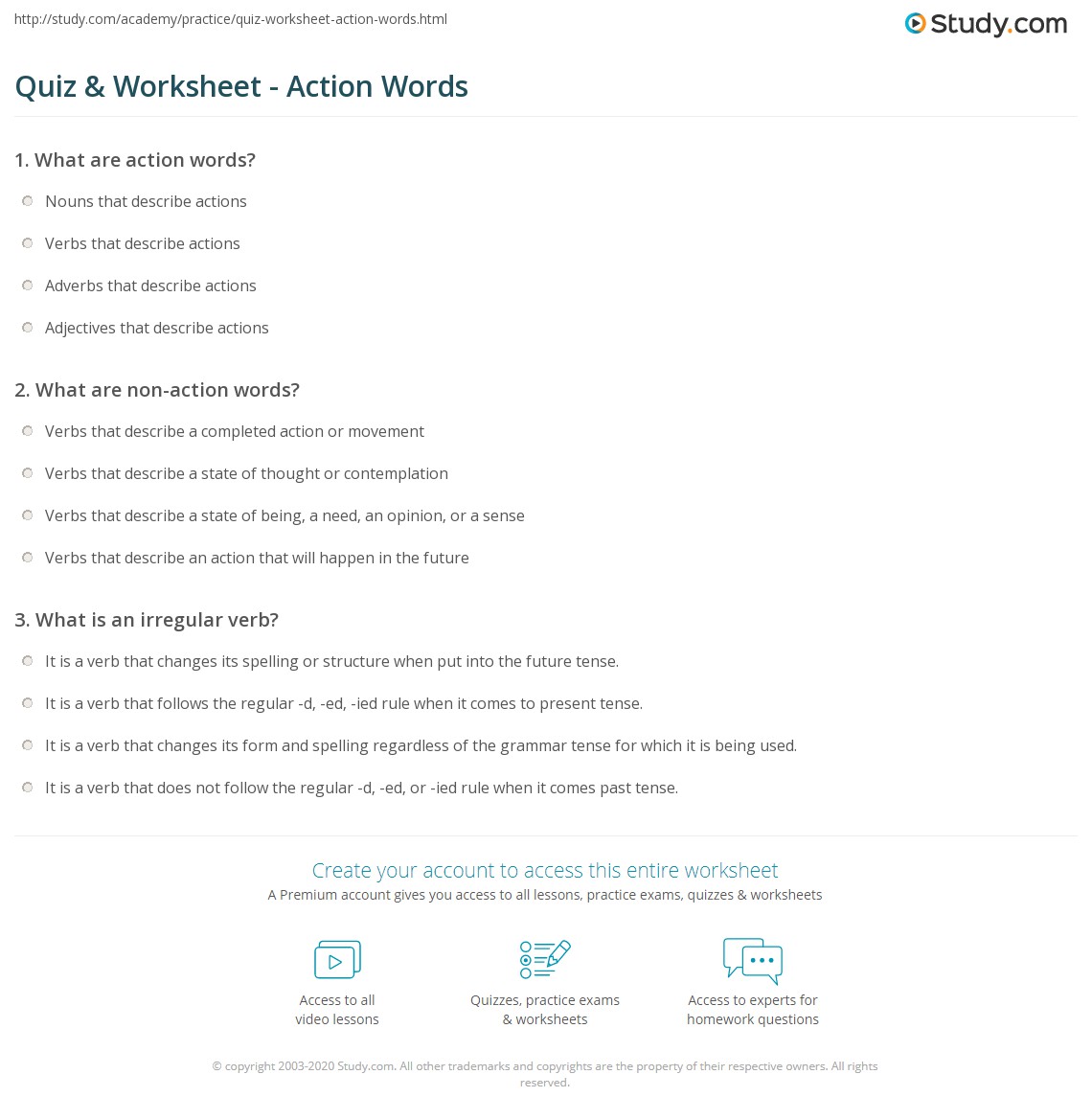 http://study.com/academy/practice/quiz-worksheet-action-words.html

Study.com

Quiz & Worksheet - Action Words

1. What are action words?

Nouns that describe actions

Verbs that describe actions

Adverbs that describe actions

Adjectives that describe actions

2. What are non-action words?

Verbs that describe a completed action or movement

Verbs that describe a state of thought or contemplation

Verbs that describe a state of being, a need, an opinion, or a sense

Verbs that describe an action that will happen in the future

3. What is an irregular verb?

It is a verb that changes its spelling or structure when put into the future tense.

It is a verb that follows the regular -d, -ed, -ied rule when it comes to present tense.

It is a verb that changes its form and spelling regardless of the grammar tense for which it is being used.

It is a verb that does not follow the regular -d, -ed, or -ied rule when it comes past tense.

Create your account to access this entire worksheet

A Premium account gives you access to all lessons, practice exams, quizzes & worksheets

Access to all video lessons

Quizzes, practice exams & worksheets

Access to experts for homework questions

© copyright 2003-2020 Study.com. All other trademarks and copyrights are the property of their respective owners. All rights reserved.